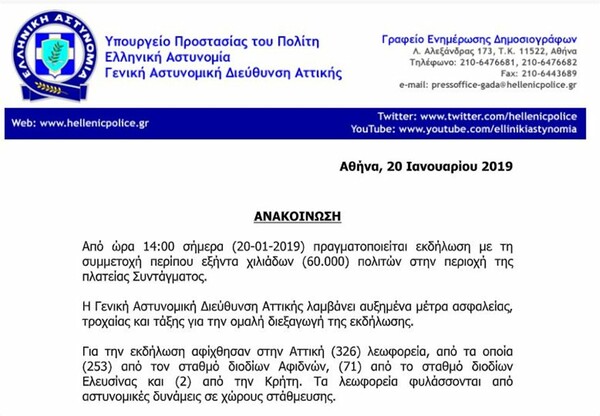 ΕΛΛΗΝΙΚΗ ΑΣΤΥΝΟΜΙΑ

Υπουργείο Προστασίας του Πολίτη
Ελληνική Αστυνομία
Γενική Αστυνομική Διεύθυνση Αττικής

Γραφείο Ενημέρωσης Δημοσιογράφων
Λ. Αλεξάνδρας 173, Τ.Κ. 11522, Αθήνα
Τηλέφωνο: 210-6476681, 210-6476682
Fax: 210-6443689
e-mail: pressoffice-gada@hellenicpolice.gr

Web: www.hellenicpolice.gr

Twitter: www.twitter.com/hellenicpolice
YouTube: www.youtube.com/ellinikiastynomia

Αθήνα, 20 Ιανουαρίου 2019

ΑΝΑΚΟΙΝΩΣΗ

Από ώρα 14:00 σήμερα (20-01-2019) πραγματοποιείται εκδήλωση με τη συμμετοχή περίπου εξήντα χιλιάδων (60.000) πολιτών στην περιοχή της πλατείας Συντάγματος.

Η Γενική Αστυνομική Διεύθυνση Αττικής λαμβάνει αυξημένα μέτρα ασφαλείας, τροχαίας και τάξης για την ομαλή διεξαγωγή της εκδήλωσης.

Για την εκδήλωση αφίχθησαν στην Αττική (326) λεωφορεία, από τα οποία (253) από τον σταθμό διοδίων Αφιδνών, (71) από το σταθμό διοδίων Ελευσίνας και (2) από την Κρήτη. Τα λεωφορεία φυλάσσονται από αστυνομικές δυνάμεις σε χώρους στάθμευσης.